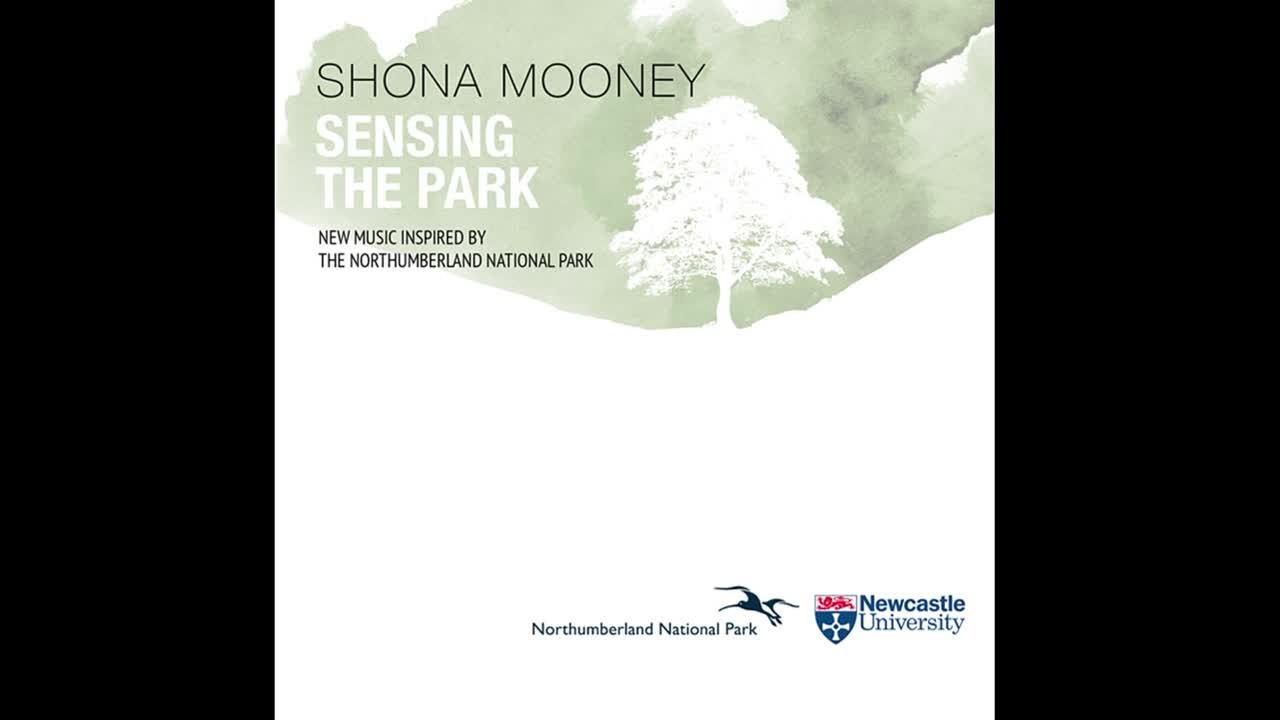 SHONA MOONEY

SENSING THE PARK

NEW MUSIC INSPIRED BY THE NORTHUMBERLAND NATIONAL PARK

Northumberland National Park

Newcastle University